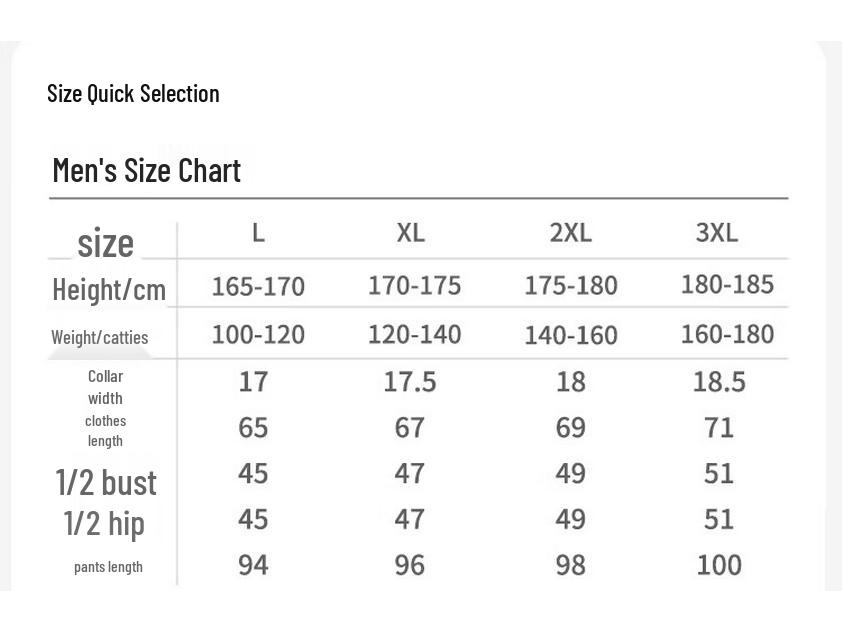 Size Quick Selection

Men's Size Chart

| size | L | XL | 2XL | 3XL |
|---|---|---|---|---|
| Height/cm | 165-170 | 170-175 | 175-180 | 180-185 |
| Weight/catties | 100-120 | 120-140 | 140-160 | 160-180 |
| Collar width | 17 | 17.5 | 18 | 18.5 |
| clothes length | 65 | 67 | 69 | 71 |
| 1/2 bust | 45 | 47 | 49 | 51 |
| 1/2 hip | 45 | 47 | 49 | 51 |
| pants length | 94 | 96 | 98 | 100 |